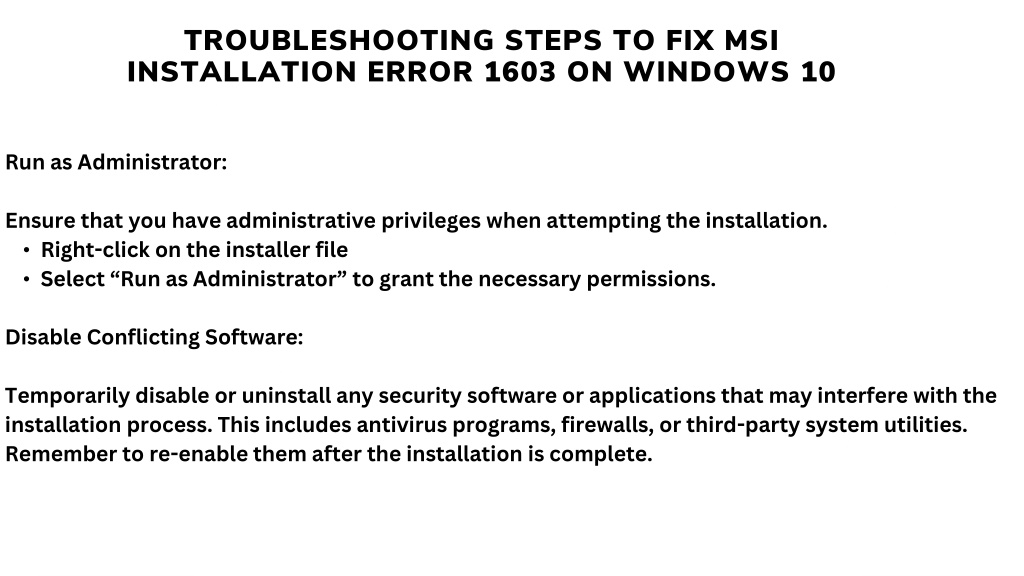 TROUBLESHOOTING STEPS TO FIX MSI INSTALLATION ERROR 1603 ON WINDOWS 10

Run as Administrator:

Ensure that you have administrative privileges when attempting the installation.
• Right-click on the installer file
• Select “Run as Administrator” to grant the necessary permissions.

Disable Conflicting Software:

Temporarily disable or uninstall any security software or applications that may interfere with the installation process. This includes antivirus programs, firewalls, or third-party system utilities. Remember to re-enable them after the installation is complete.